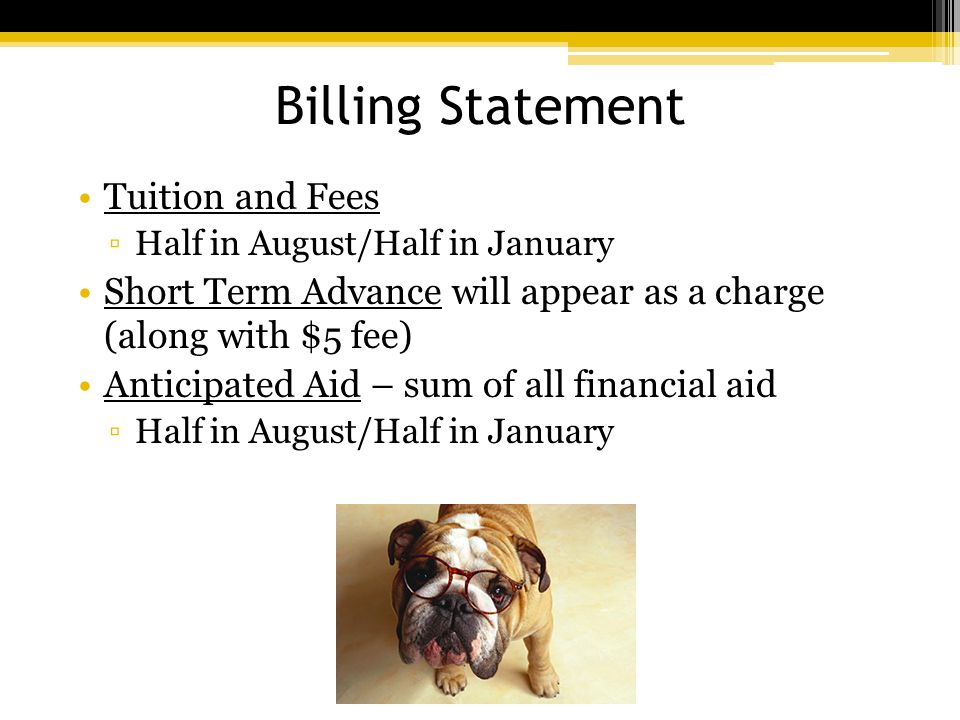 Billing Statement

• Tuition and Fees
▫ Half in August/Half in January
• Short Term Advance will appear as a charge (along with \$5 fee)
• Anticipated Aid – sum of all financial aid
▫ Half in August/Half in January